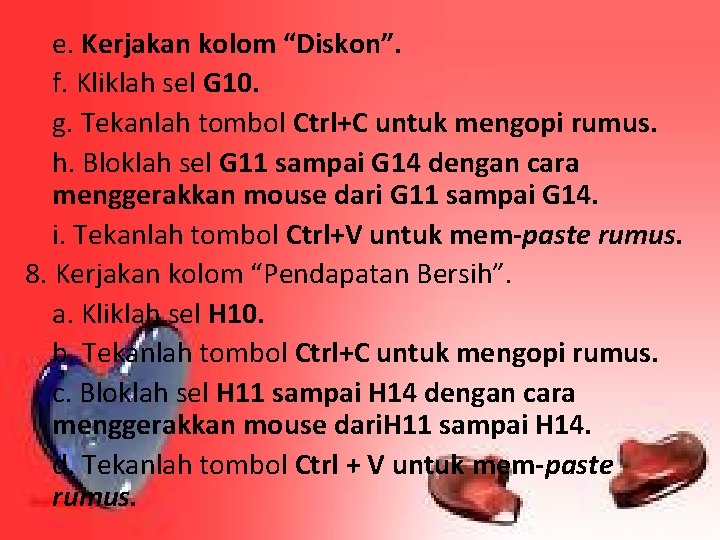 e. Kerjakan kolom “Diskon”.

f. Kliklah sel G10.

g. Tekanlah tombol Ctrl+C untuk mengopi rumus.

h. Bloklah sel G11 sampai G14 dengan cara menggerakkan mouse dari G11 sampai G14.

i. Tekanlah tombol Ctrl+V untuk mem-paste rumus.

8. Kerjakan kolom “Pendapatan Bersih”.

a. Kliklah sel H10.

b. Tekanlah tombol Ctrl+C untuk mengopi rumus.

c. Bloklah sel H11 sampai H14 dengan cara menggerakkan mouse dariH11 sampai H14.

d. Tekanlah tombol Ctrl + V untuk mem-paste rumus.